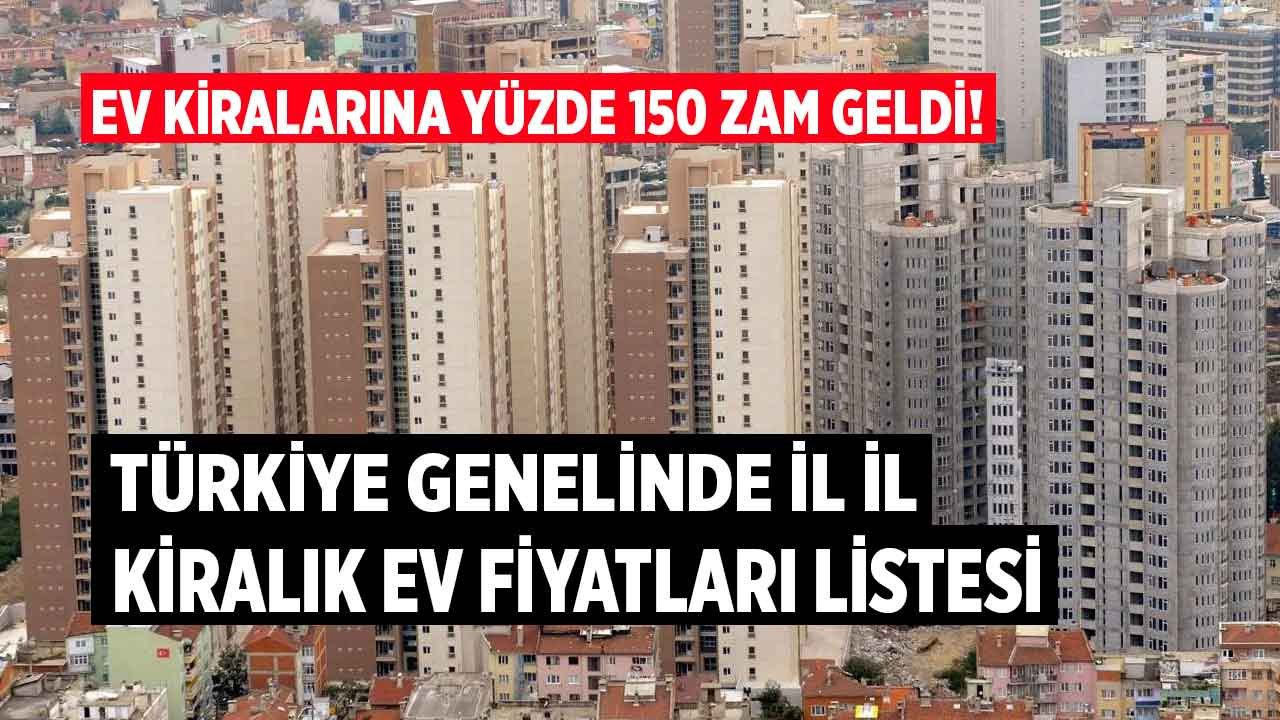 EV KİRALARINA YÜZDE 150 ZAM GELDİ!

TÜRKİYE GENELİNDE İL İL KİRALIK EV FİYATLARI LİSTESİ